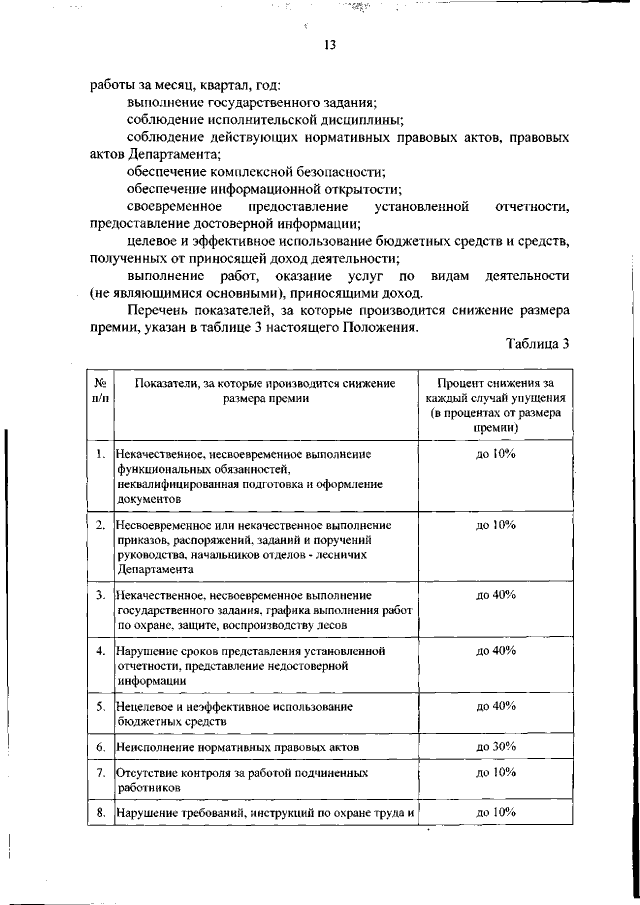 13

работы за месяц, квартал, год:

выполнение государственного задания;

соблюдение исполнительской дисциплины;

соблюдение действующих нормативных правовых актов, правовых актов Департамента;

обеспечение комплексной безопасности;

обеспечение информационной открытости;

своевременное предоставление установленной отчетности, предоставление достоверной информации;

целевое и эффективное использование бюджетных средств и средств, полученных от приносящей доход деятельности;

выполнение работ, оказание услуг по видам деятельности (не являющимися основными), приносящими доход.

Перечень показателей, за которые производится снижение размера премии, указан в таблице 3 настоящего Положения.

Таблица 3

| № п/п | Показатели, за которые производится снижение размера премии | Процент снижения за каждый случай упущения (в процентах от размера премии) |
|---|---|---|
| 1. | Некачественное, несвоевременное выполнение функциональных обязанностей, неквалифицированная подготовка и оформление документов | до 10% |
| 2. | Несвоевременное или некачественное выполнение приказов, распоряжений, заданий и поручений руководства, начальников отделов - лесничих Департамента | до 10% |
| 3. | Некачественное, несвоевременное выполнение государственного задания, графика выполнения работ по охране, защите, воспроизводству лесов | до 40% |
| 4. | Нарушение сроков представления установленной отчетности, представление недостоверной информации | до 40% |
| 5. | Нецелевое и неэффективное использование бюджетных средств | до 40% |
| 6. | Неисполнение нормативных правовых актов | до 30% |
| 7. | Отсутствие контроля за работой подчиненных работников | до 10% |
| 8. | Нарушение требований, инструкций по охране труда и | до 10% |